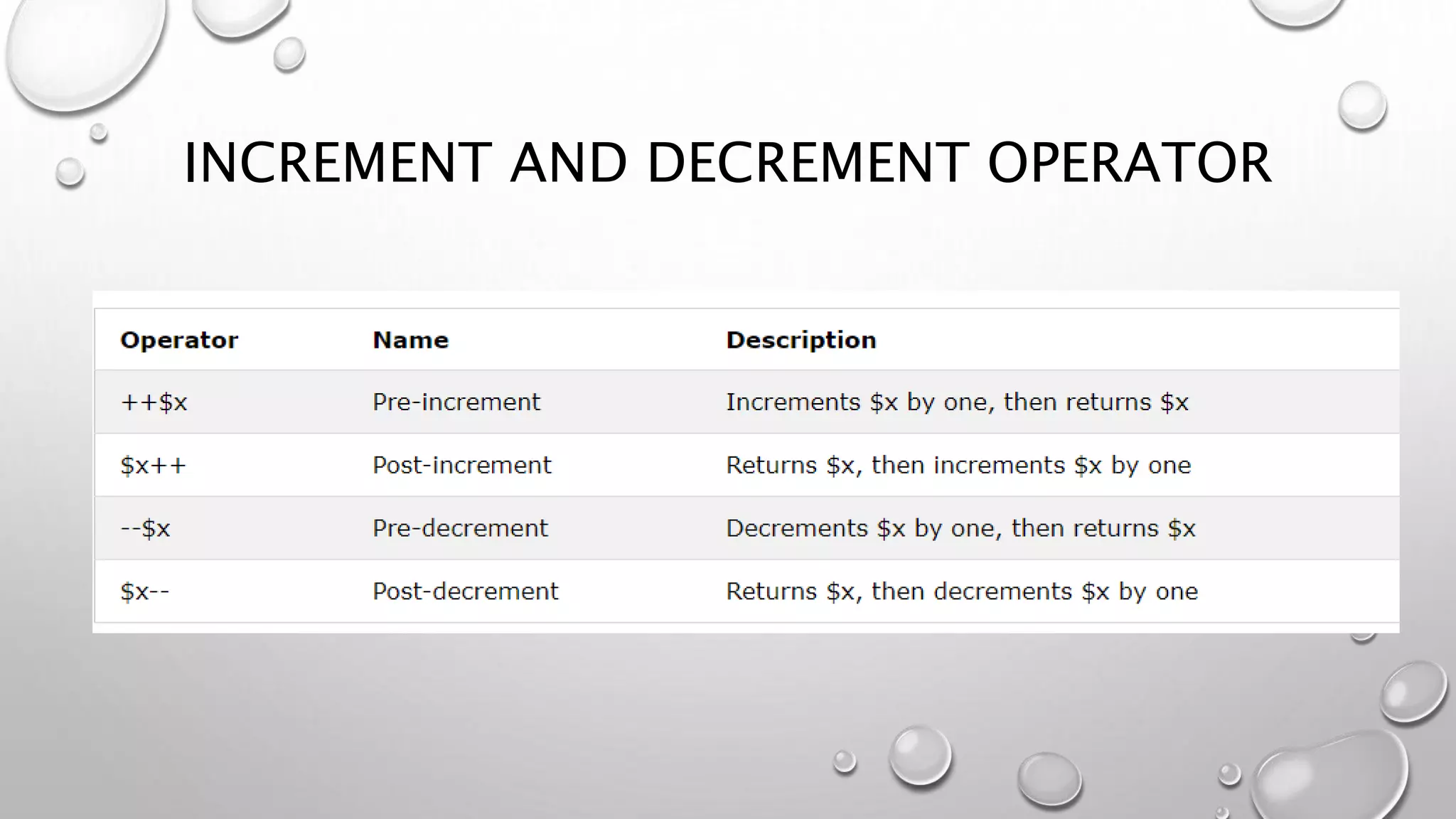 INCREMENT AND DECREMENT OPERATOR

| Operator | Name | Description |
|---|---|---|
| ++\$x | Pre-increment | Increments \$x by one, then returns \$x |
| \$x++ | Post-increment | Returns \$x, then increments \$x by one |
| --\$x | Pre-decrement | Decrements \$x by one, then returns \$x |
| \$x-- | Post-decrement | Returns \$x, then decrements \$x by one |